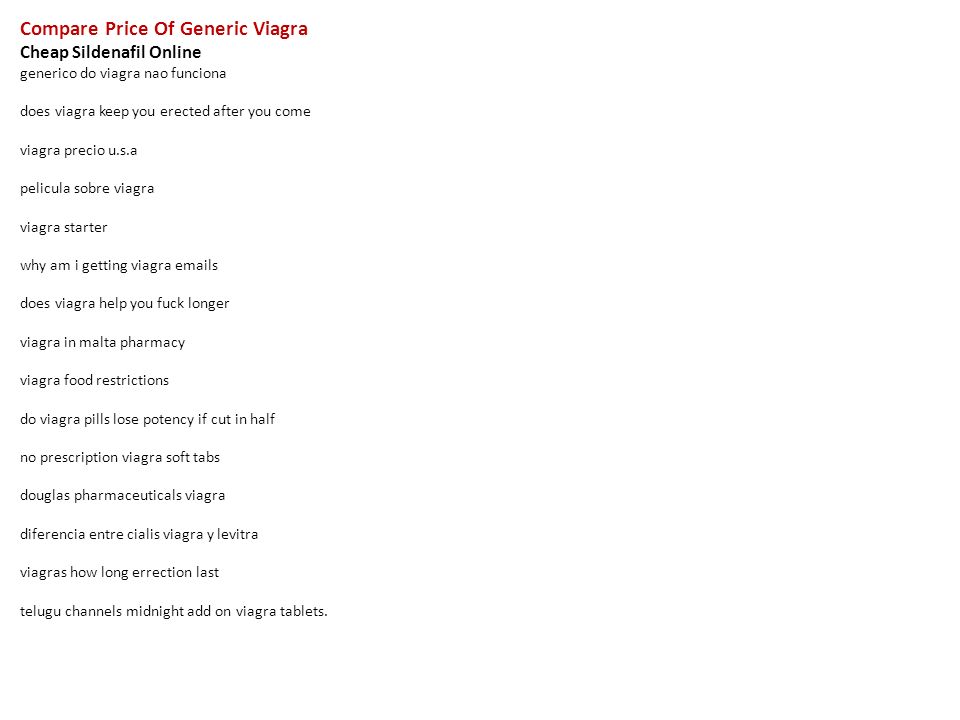 Compare Price Of Generic Viagra
Cheap Sildenafil Online
generico do viagra nao funciona

does viagra keep you erected after you come

viagra precio u.s.a

pelicula sobre viagra

viagra starter

why am i getting viagra emails

does viagra help you fuck longer

viagra in malta pharmacy

viagra food restrictions

do viagra pills lose potency if cut in half

no prescription viagra soft tabs

douglas pharmaceuticals viagra

diferencia entre cialis viagra y levitra

viagras how long errection last

telugu channels midnight add on viagra tablets.